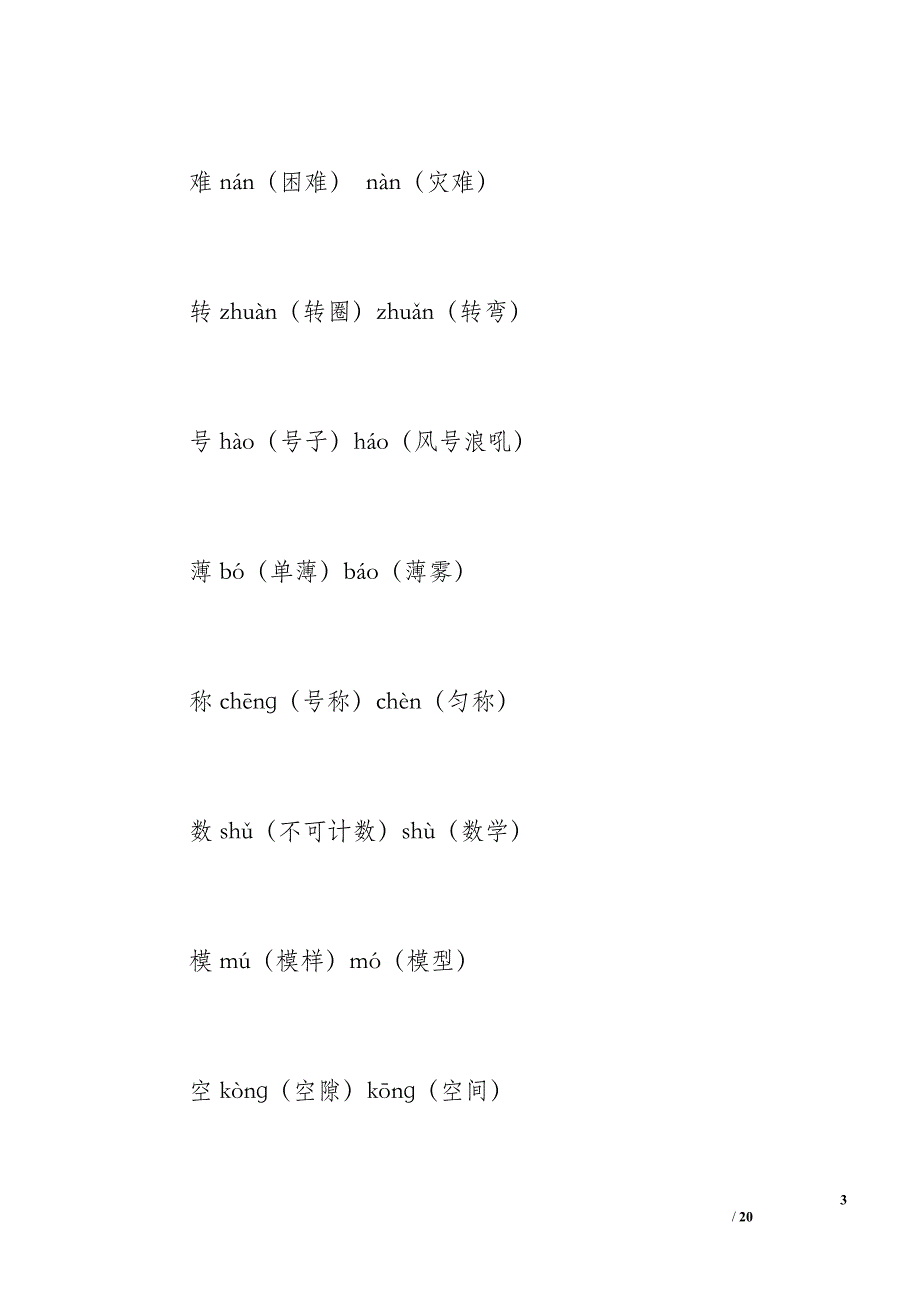 难 nán（困难） nàn（灾难）

转 zhuàn（转圈）zhuǎn（转弯）

号 hào（号子）háo（风号浪吼）

薄 bó（单薄）báo（薄雾）

称 chēng（号称）chèn（匀称）

数 shǔ（不可计数）shù（数学）

模 mú（模样）mó（模型）

空 kòng（空隙）kōng（空间）

3

/ 20